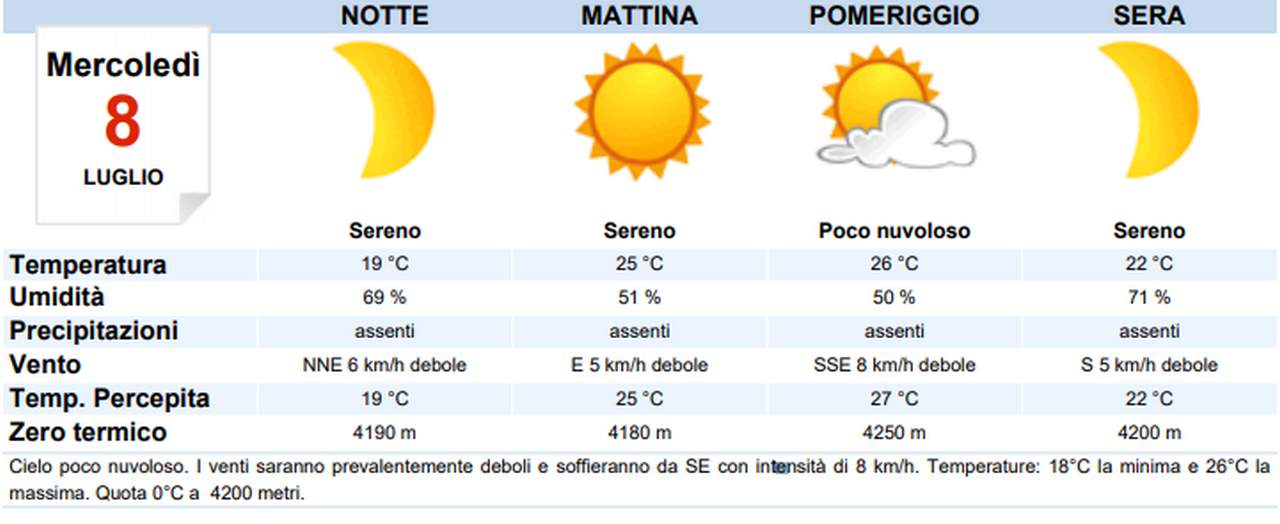 Mercoledì
8
LUGLIO

| | NOTTE | MATTINA | POMERIGGIO | SERA |
|---|---|---|---|---|
| | Sereno | Sereno | Poco nuvoloso | Sereno |
| Temperatura | 19 °C | 25 °C | 26 °C | 22 °C |
| Umidità | 69 % | 51 % | 50 % | 71 % |
| Precipitazioni | assenti | assenti | assenti | assenti |
| Vento | NNE 6 km/h debole | E 5 km/h debole | SSE 8 km/h debole | S 5 km/h debole |
| Temp. Percepita | 19 °C | 25 °C | 27 °C | 22 °C |
| Zero termico | 4190 m | 4180 m | 4250 m | 4200 m |

Cielo poco nuvoloso. I venti saranno prevalentemente deboli e soffieranno da SE con intensità di 8 km/h. Temperature: 18°C la minima e 26°C la massima. Quota 0°C a 4200 metri.